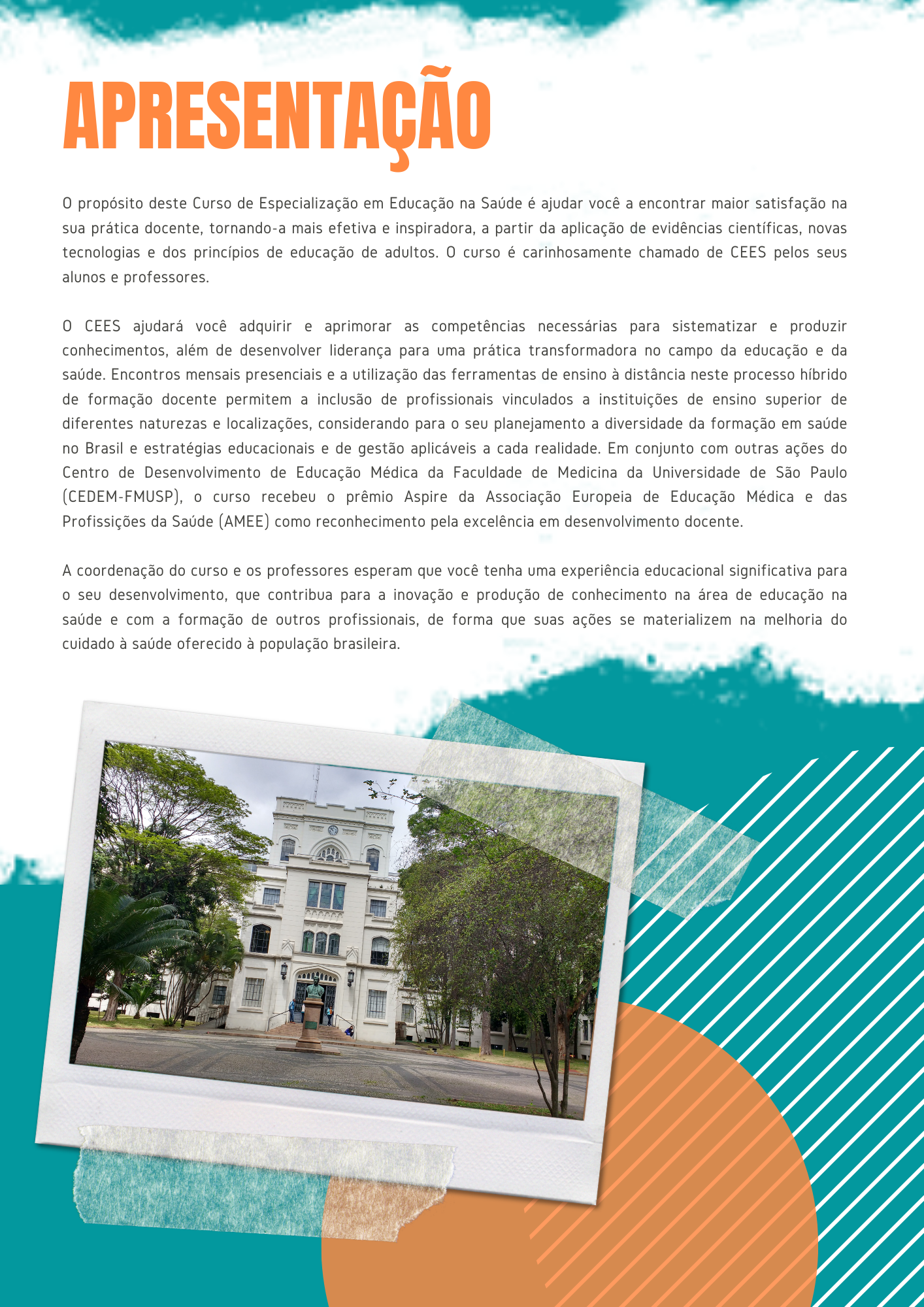 APRESENTAÇÃO

O propósito deste Curso de Especialização em Educação na Saúde é ajudar você a encontrar maior satisfação na sua prática docente, tornando-a mais efetiva e inspiradora, a partir da aplicação de evidências científicas, novas tecnologias e dos princípios de educação de adultos. O curso é carinhosamente chamado de CEES pelos seus alunos e professores.

O CEES ajudará você adquirir e aprimorar as competências necessárias para sistematizar e produzir conhecimentos, além de desenvolver liderança para uma prática transformadora no campo da educação e da saúde. Encontros mensais presenciais e a utilização das ferramentas de ensino à distância neste processo híbrido de formação docente permitem a inclusão de profissionais vinculados a instituições de ensino superior de diferentes naturezas e localizações, considerando para o seu planejamento a diversidade da formação em saúde no Brasil e estratégias educacionais e de gestão aplicáveis a cada realidade. Em conjunto com outras ações do Centro de Desenvolvimento de Educação Médica da Faculdade de Medicina da Universidade de São Paulo (CEDEM-FMUSP), o curso recebeu o prêmio Aspire da Associação Europeia de Educação Médica e das Profissições da Saúde (AMEE) como reconhecimento pela excelência em desenvolvimento docente.

A coordenação do curso e os professores esperam que você tenha uma experiência educacional significativa para o seu desenvolvimento, que contribua para a inovação e produção de conhecimento na área de educação na saúde e com a formação de outros profissionais, de forma que suas ações se materializem na melhoria do cuidado à saúde oferecido à população brasileira.